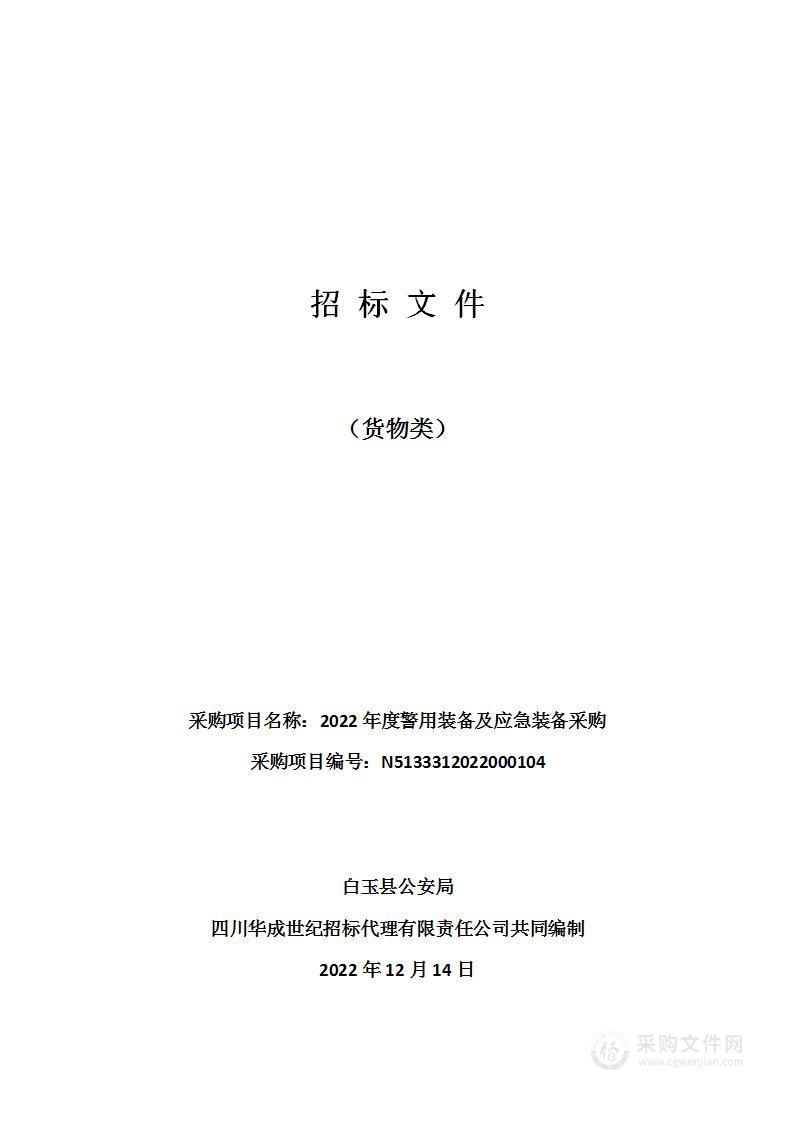 招 标 文 件

（货物类）

采购项目名称：2022 年度警用装备及应急装备采购

采购项目编号：N5133312022000104

白玉县公安局

四川华成世纪招标代理有限责任公司共同编制

2022 年 12 月 14 日

采购文件网
www.cgwenjian.com